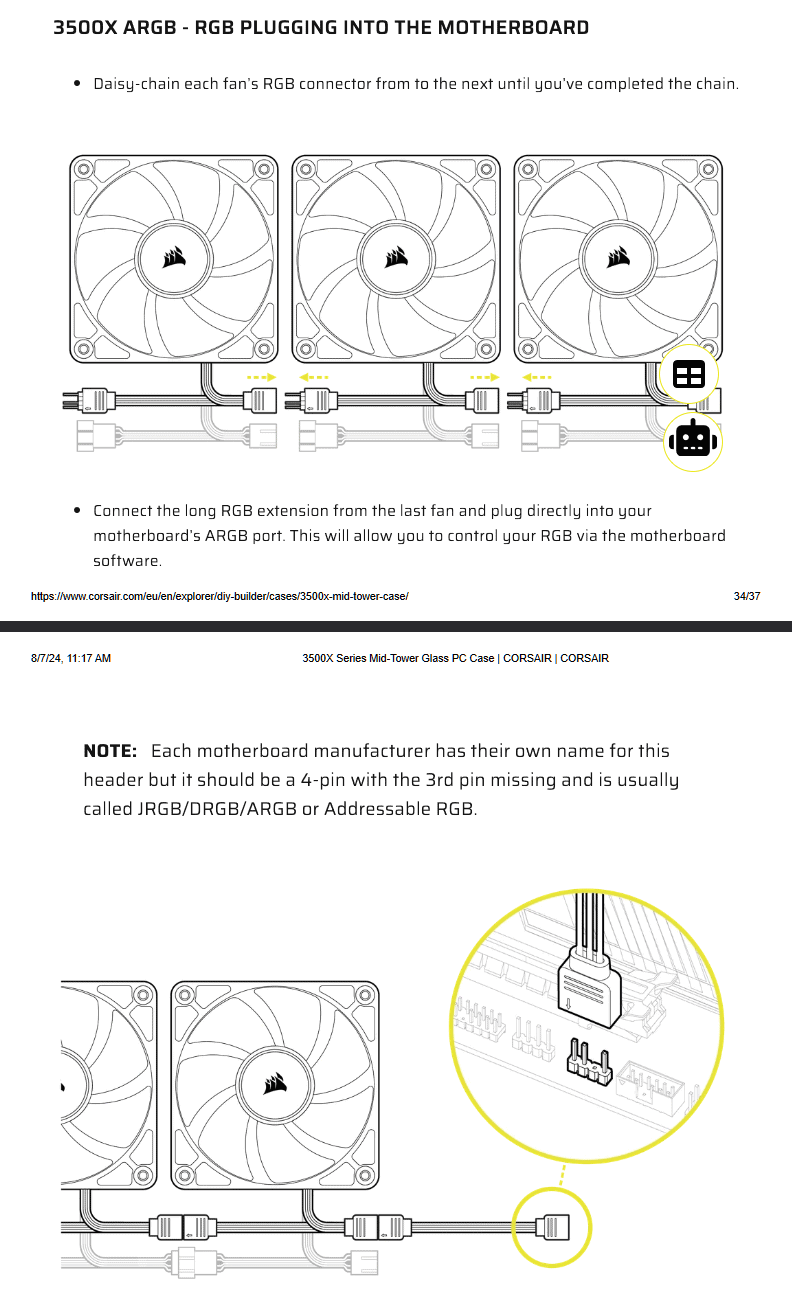 3500X ARGB - RGB PLUGGING INTO THE MOTHERBOARD

• Daisy-chain each fan's RGB connector from to the next until you've completed the chain.

• Connect the long RGB extension from the last fan and plug directly into your motherboard's ARGB port. This will allow you to control your RGB via the motherboard software.

https://www.corsair.com/eu/en/explorer/diy-builder/cases/3500x-mid-tower-case/ 34/37

8/7/24, 11:17 AM 3500X Series Mid-Tower Glass PC Case | CORSAIR | CORSAIR

NOTE: Each motherboard manufacturer has their own name for this header but it should be a 4-pin with the 3rd pin missing and is usually called JRGB/DRGB/ARGB or Addressable RGB.